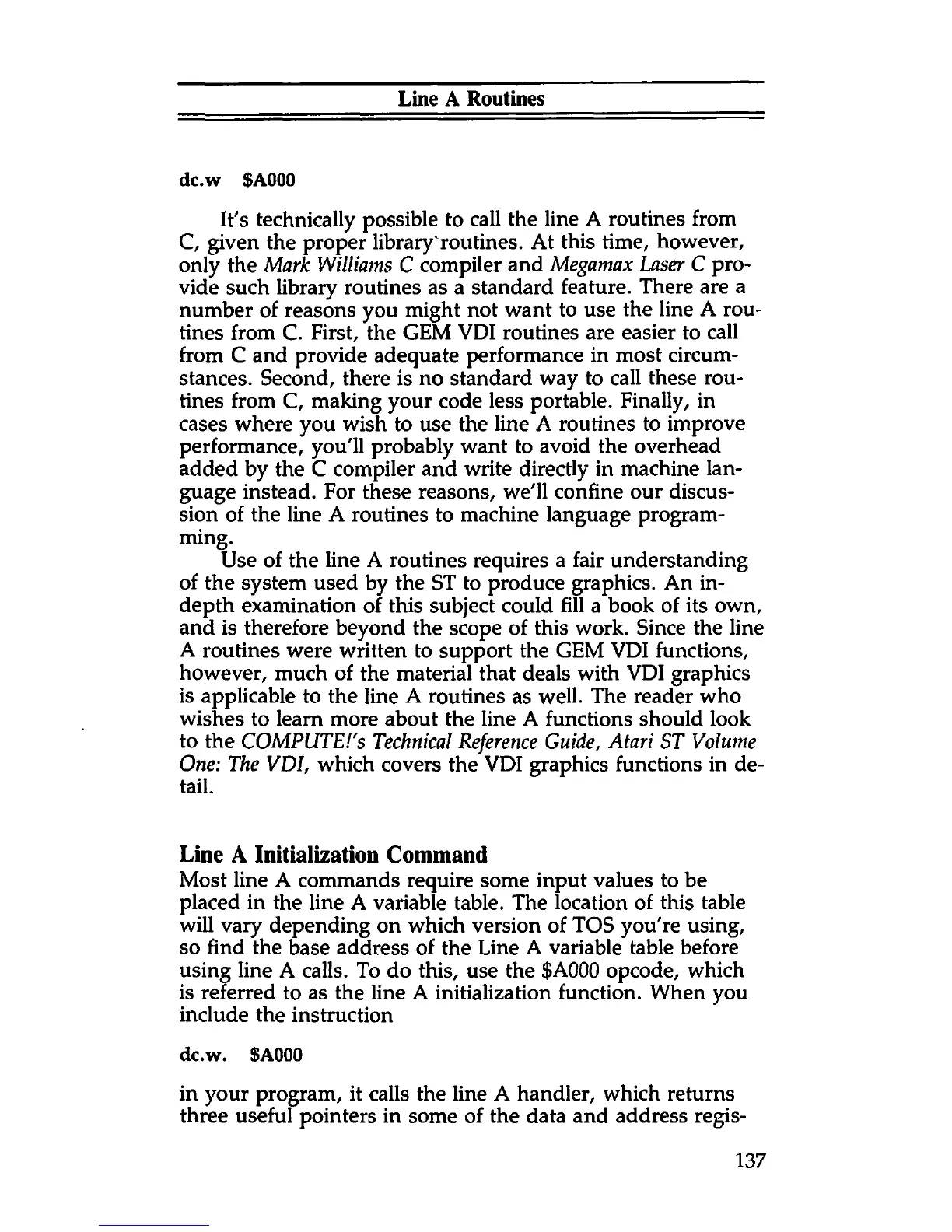 Line A Routines

dc.w $A000

It's technically possible to call the line A routines from C, given the proper library routines. At this time, however, only the Mark Williams C compiler and Megamax Laser C provide such library routines as a standard feature. There are a number of reasons you might not want to use the line A routines from C. First, the GEM VDI routines are easier to call from C and provide adequate performance in most circumstances. Second, there is no standard way to call these routines from C, making your code less portable. Finally, in cases where you wish to use the line A routines to improve performance, you'll probably want to avoid the overhead added by the C compiler and write directly in machine language instead. For these reasons, we'll confine our discussion of the line A routines to machine language programming.

Use of the line A routines requires a fair understanding of the system used by the ST to produce graphics. An in-depth examination of this subject could fill a book of its own, and is therefore beyond the scope of this work. Since the line A routines were written to support the GEM VDI functions, however, much of the material that deals with VDI graphics is applicable to the line A routines as well. The reader who wishes to learn more about the line A functions should look to the COMPUTE!'s Technical Reference Guide, Atari ST Volume One: The VDI, which covers the VDI graphics functions in detail.

Line A Initialization Command
Most line A commands require some input values to be placed in the line A variable table. The location of this table will vary depending on which version of TOS you're using, so find the base address of the Line A variable table before using line A calls. To do this, use the $A000 opcode, which is referred to as the line A initialization function. When you include the instruction

dc.w. $A000

in your program, it calls the line A handler, which returns three useful pointers in some of the data and address regis-

137